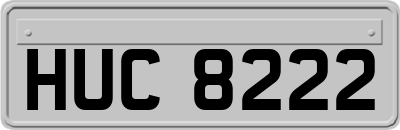 HUC 8222